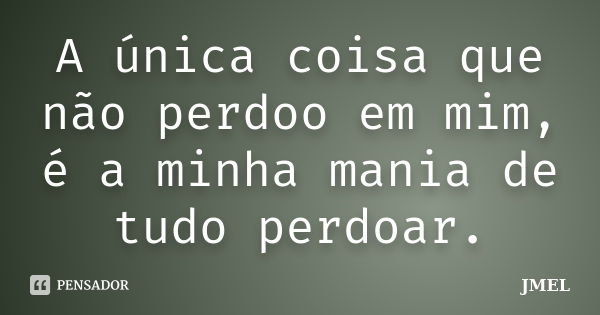 A única coisa que não perdoo em mim, é a minha mania de tudo perdoar.

PENSADOR

JMEL